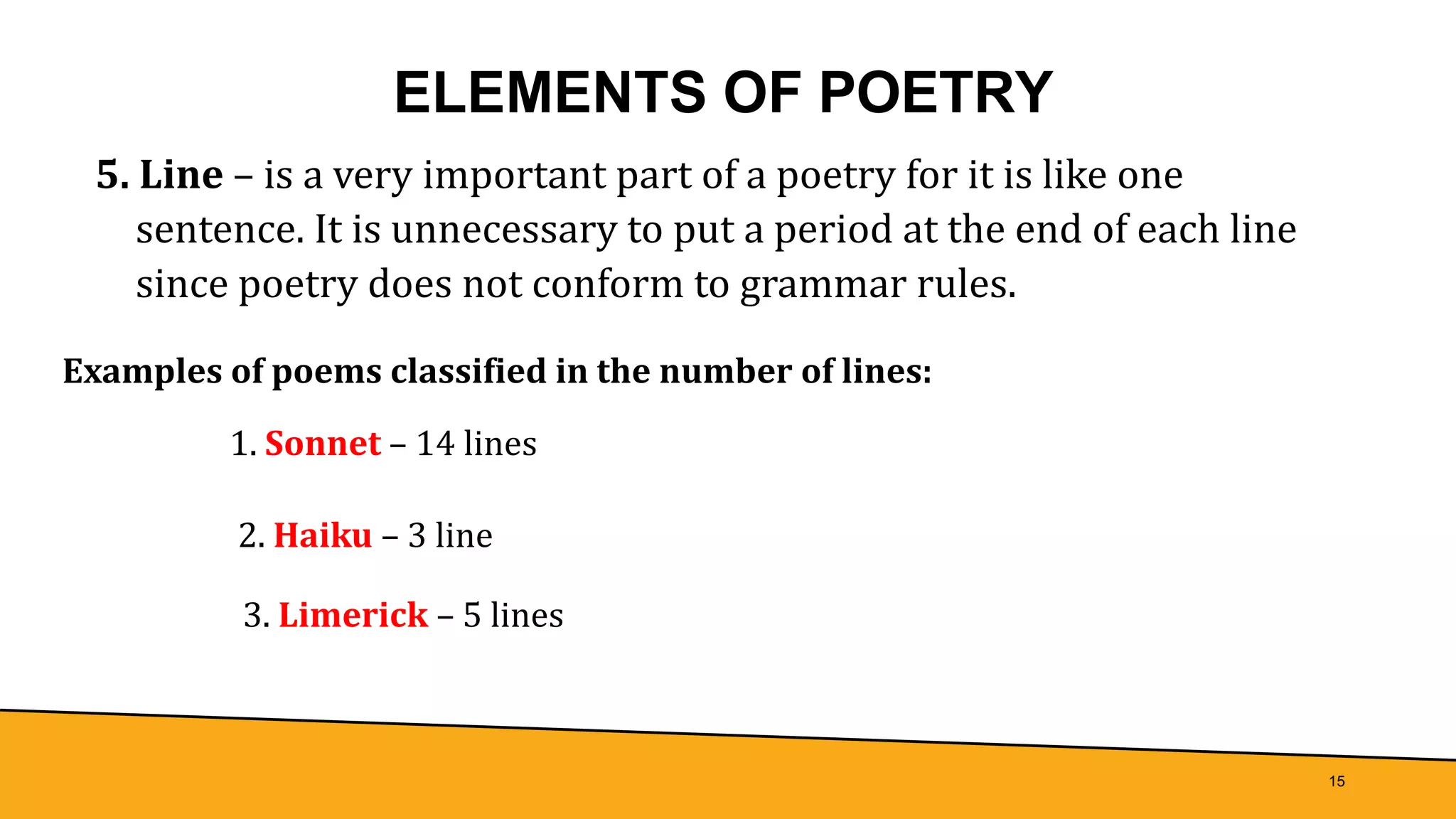 ELEMENTS OF POETRY

5. Line – is a very important part of a poetry for it is like one sentence. It is unnecessary to put a period at the end of each line since poetry does not conform to grammar rules.

Examples of poems classified in the number of lines:

1. Sonnet – 14 lines

2. Haiku – 3 line

3. Limerick – 5 lines

15